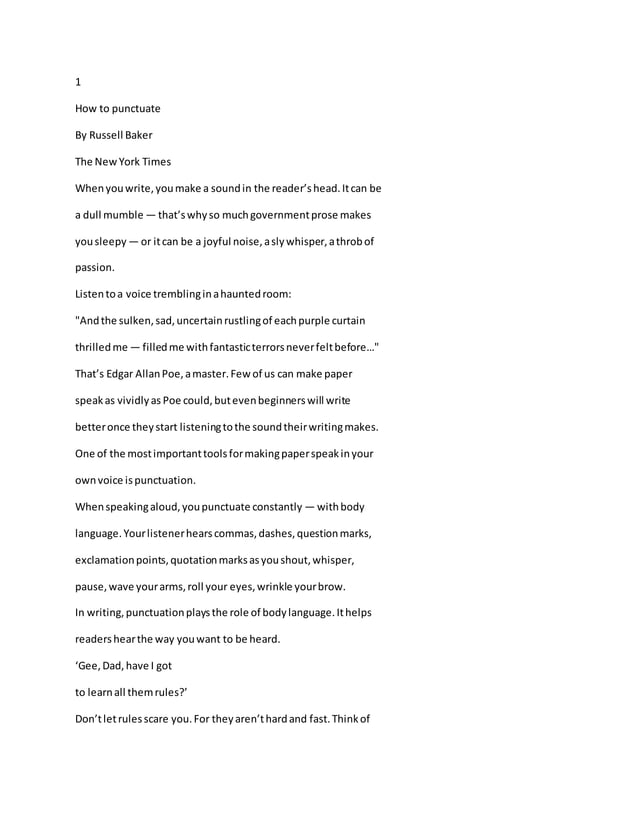 1

How to punctuate

By Russell Baker

The New York Times

When you write, you make a sound in the reader's head. It can be a dull mumble — that's why so much government prose makes you sleepy — or it can be a joyful noise, a sly whisper, a throb of passion.

Listen to a voice trembling in a haunted room:

"And the sulken, sad, uncertain rustling of each purple curtain thrilled me — filled me with fantastic terrors never felt before..."

That's Edgar Allan Poe, a master. Few of us can make paper speak as vividly as Poe could, but even beginners will write better once they start listening to the sound their writing makes.

One of the most important tools for making paper speak in your own voice is punctuation.

When speaking aloud, you punctuate constantly — with body language. Your listener hears commas, dashes, question marks, exclamation points, quotation marks as you shout, whisper, pause, wave your arms, roll your eyes, wrinkle your brow.

In writing, punctuation plays the role of body language. It helps readers hear the way you want to be heard.

'Gee, Dad, have I got

to learn all them rules?'

Don't let rules scare you. For they aren't hard and fast. Think of